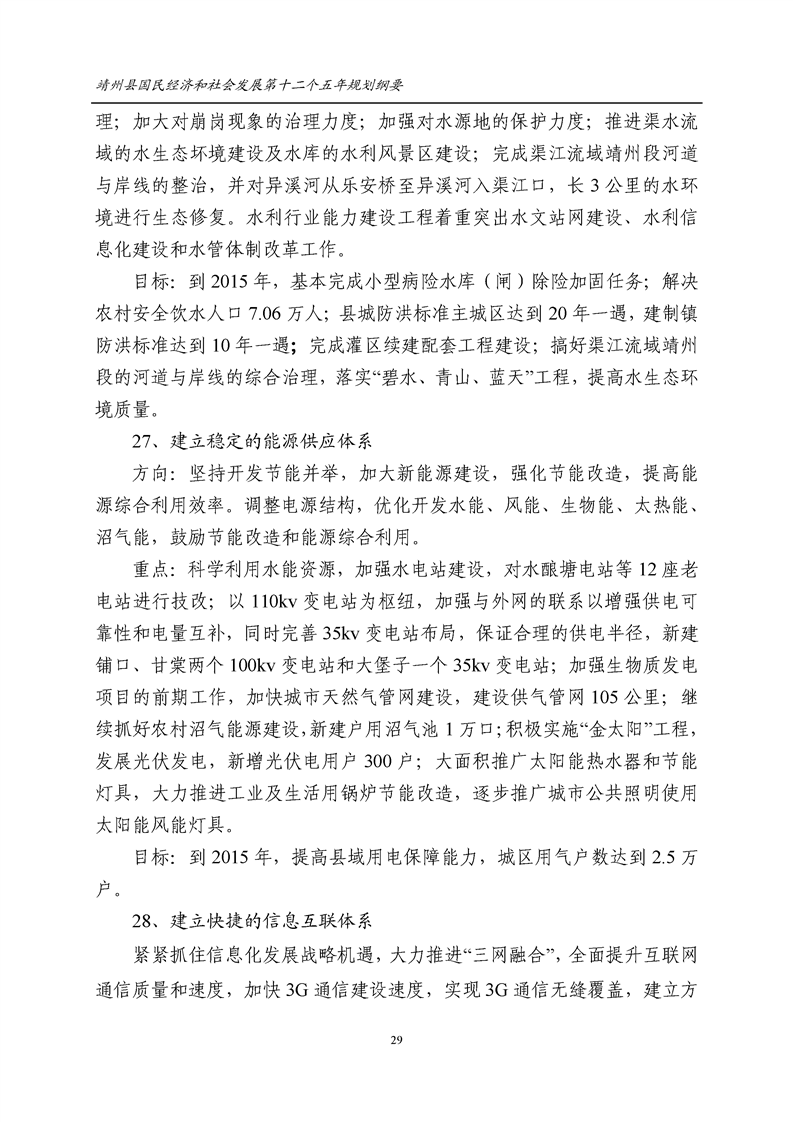 靖州县国民经济和社会发展第十二个五年规划纲要

理；加大对崩岗现象的治理力度；加强对水源地的保护力度；推进渠水流域的水生态环境建设及水库的水利风景区建设；完成渠江流域靖州段河道与岸线的整治，并对异溪河从乐安桥至异溪河入渠江口，长3公里的水环境进行生态修复。水利行业能力建设工程着重突出水文站网建设、水利信息化建设和水管体制改革工作。

目标：到2015年，基本完成小型病险水库（闸）除险加固任务；解决农村安全饮水人口7.06万人；县城防洪标准主城区达到20年一遇，建制镇防洪标准达到10年一遇；完成灌区续建配套工程建设；搞好渠江流域靖州段的河道与岸线的综合治理，落实“碧水、青山、蓝天”工程，提高水生态环境质量。

27、建立稳定的能源供应体系

方向：坚持开发节能并举，加大新能源建设，强化节能改造，提高能源综合利用效率。调整电源结构，优化开发水能、风能、生物能、太热能、沼气能，鼓励节能改造和能源综合利用。

重点：科学利用水能资源，加强水电站建设，对水酿塘电站等12座老电站进行技改；以110kv变电站为枢纽，加强与外网的联系以增强供电可靠性和电量互补，同时完善35kv变电站布局，保证合理的供电半径，新建铺口、甘棠两个100kv变电站和大堡子一个35kv变电站；加强生物质发电项目的前期工作，加快城市天然气管网建设，建设供气管网105公里；继续抓好农村沼气能源建设，新建户用沼气池1万口；积极实施“金太阳”工程，发展光伏发电，新增光伏电用户300户；大面积推广太阳能热水器和节能灯具，大力推进工业及生活用锅炉节能改造，逐步推广城市公共照明使用太阳能风能灯具。

目标：到2015年，提高县域用电保障能力，城区用气户数达到2.5万户。

28、建立快捷的信息互联体系

紧紧抓住信息化发展战略机遇，大力推进“三网融合”，全面提升互联网通信质量和速度，加快3G通信建设速度，实现3G通信无缝覆盖，建立方

29